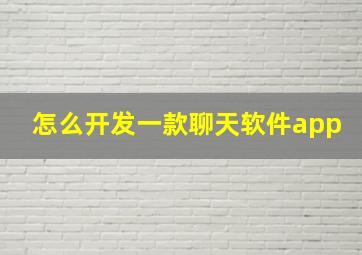 怎么开发一款聊天软件app